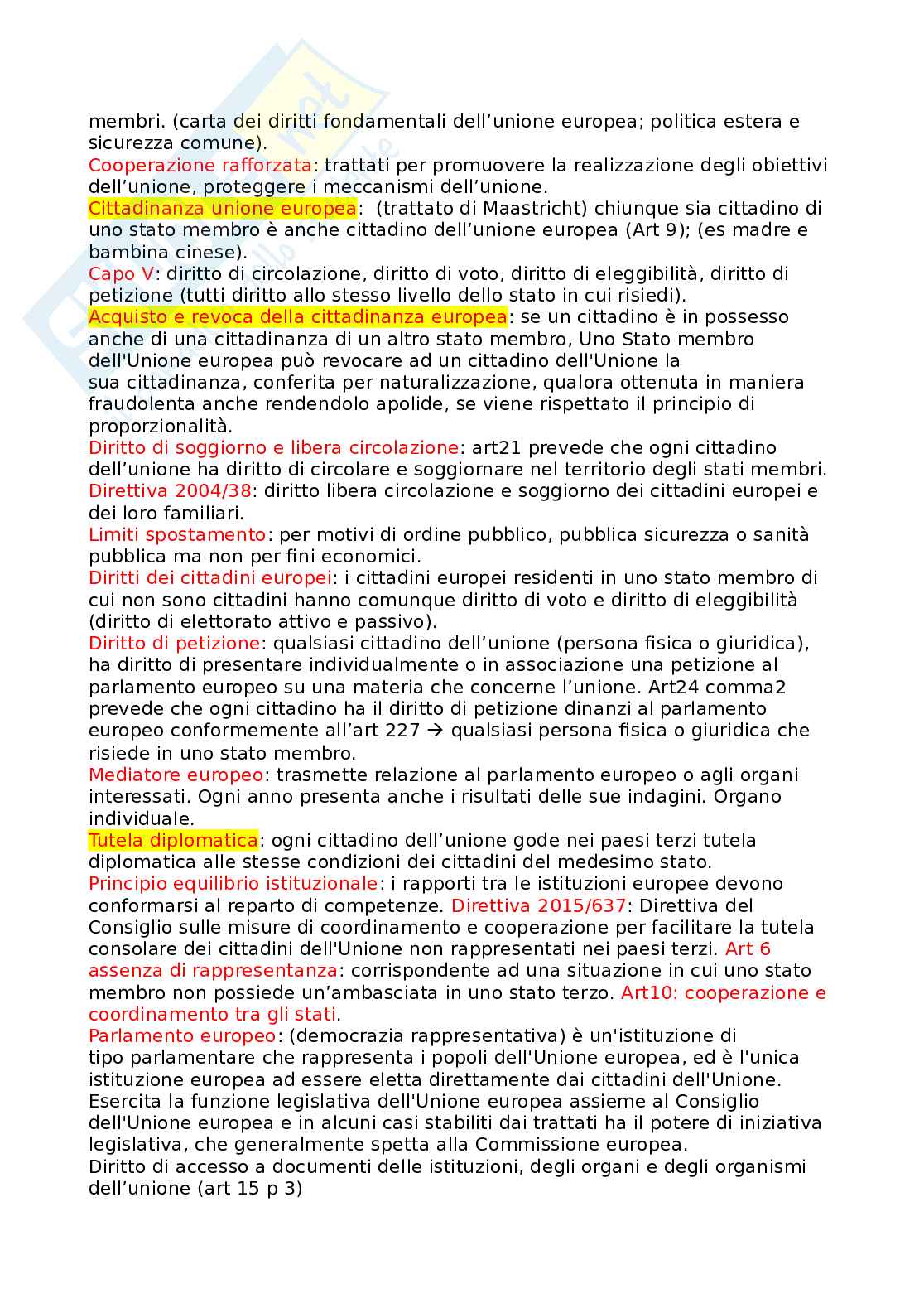 membri. (carta dei diritti fondamentali dell’unione europea; politica estera e sicurezza comune).
Cooperazione rafforzata: trattati per promuovere la realizzazione degli obiettivi dell’unione, proteggere i meccanismi dell’unione.
Cittadinanza unione europea: (trattato di Maastricht) chiunque sia cittadino di uno stato membro è anche cittadino dell’unione europea (Art 9); (es madre e bambina cinese).
Capo V: diritto di circolazione, diritto di voto, diritto di eleggibilità, diritto di petizione (tutti diritto allo stesso livello dello stato in cui risiedi).
Acquisto e revoca della cittadinanza europea: se un cittadino è in possesso anche di una cittadinanza di un altro stato membro, Uno Stato membro dell'Unione europea può revocare ad un cittadino dell'Unione la sua cittadinanza, conferita per naturalizzazione, qualora ottenuta in maniera fraudolenta anche rendendolo apolide, se viene rispettato il principio di proporzionalità.
Diritto di soggiorno e libera circolazione: art21 prevede che ogni cittadino dell’unione ha diritto di circolare e soggiornare nel territorio degli stati membri.
Direttiva 2004/38: diritto libera circolazione e soggiorno dei cittadini europei e dei loro familiari.
Limiti spostamento: per motivi di ordine pubblico, pubblica sicurezza o sanità pubblica ma non per fini economici.
Diritti dei cittadini europei: i cittadini europei residenti in uno stato membro di cui non sono cittadini hanno comunque diritto di voto e diritto di eleggibilità (diritto di elettorato attivo e passivo).
Diritto di petizione: qualsiasi cittadino dell’unione (persona fisica o giuridica), ha diritto di presentare individualmente o in associazione una petizione al parlamento europeo su una materia che concerne l’unione. Art24 comma2 prevede che ogni cittadino ha il diritto di petizione dinanzi al parlamento europeo conformemente all’art 227 → qualsiasi persona fisica o giuridica che risiede in uno stato membro.
Mediatore europeo: trasmette relazione al parlamento europeo o agli organi interessati. Ogni anno presenta anche i risultati delle sue indagini. Organo individuale.
Tutela diplomatica: ogni cittadino dell’unione gode nei paesi terzi tutela diplomatica alle stesse condizioni dei cittadini del medesimo stato.
Principio equilibrio istituzionale: i rapporti tra le istituzioni europee devono conformarsi al reparto di competenze. Direttiva 2015/637: Direttiva del Consiglio sulle misure di coordinamento e cooperazione per facilitare la tutela consolare dei cittadini dell'Unione non rappresentati nei paesi terzi. Art 6 assenza di rappresentanza: corrispondente ad una situazione in cui uno stato membro non possiede un’ambasciata in uno stato terzo. Art10: cooperazione e coordinamento tra gli stati.
Parlamento europeo: (democrazia rappresentativa) è un'istituzione di tipo parlamentare che rappresenta i popoli dell'Unione europea, ed è l'unica istituzione europea ad essere eletta direttamente dai cittadini dell'Unione. Esercita la funzione legislativa dell'Unione europea assieme al Consiglio dell'Unione europea e in alcuni casi stabiliti dai trattati ha il potere di iniziativa legislativa, che generalmente spetta alla Commissione europea.
Diritto di accesso a documenti delle istituzioni, degli organi e degli organismi dell’unione (art 15 p 3)